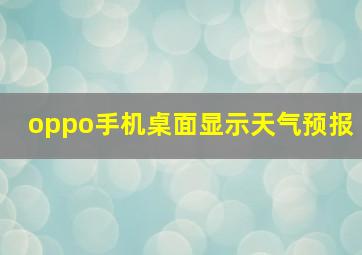 oppo手机桌面显示天气预报